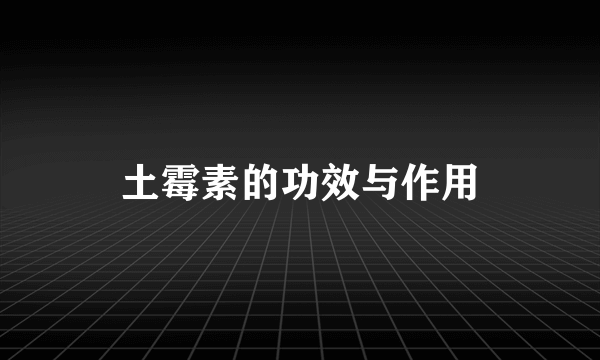 土霉素的功效与作用